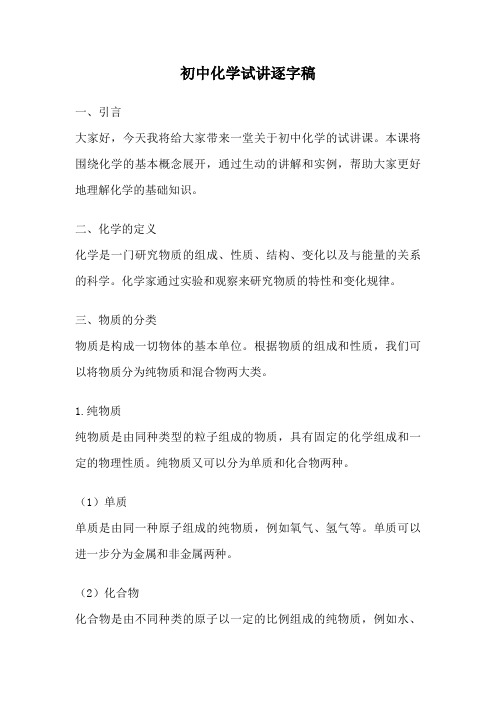 初中化学试讲逐字稿

一、引言

大家好，今天我将给大家带来一堂关于初中化学的试讲课。本课将围绕化学的基本概念展开，通过生动的讲解和实例，帮助大家更好地理解化学的基础知识。

二、化学的定义

化学是一门研究物质的组成、性质、结构、变化以及与能量的关系的科学。化学家通过实验和观察来研究物质的特性和变化规律。

三、物质的分类

物质是构成一切物体的基本单位。根据物质的组成和性质，我们可以将物质分为纯物质和混合物两大类。

1.纯物质

纯物质是由同种类型的粒子组成的物质，具有固定的化学组成和一定的物理性质。纯物质又可以分为单质和化合物两种。

（1）单质

单质是由同一种原子组成的纯物质，例如氧气、氢气等。单质可以进一步分为金属和非金属两种。

（2）化合物

化合物是由不同种类的原子以一定的比例组成的纯物质，例如水、